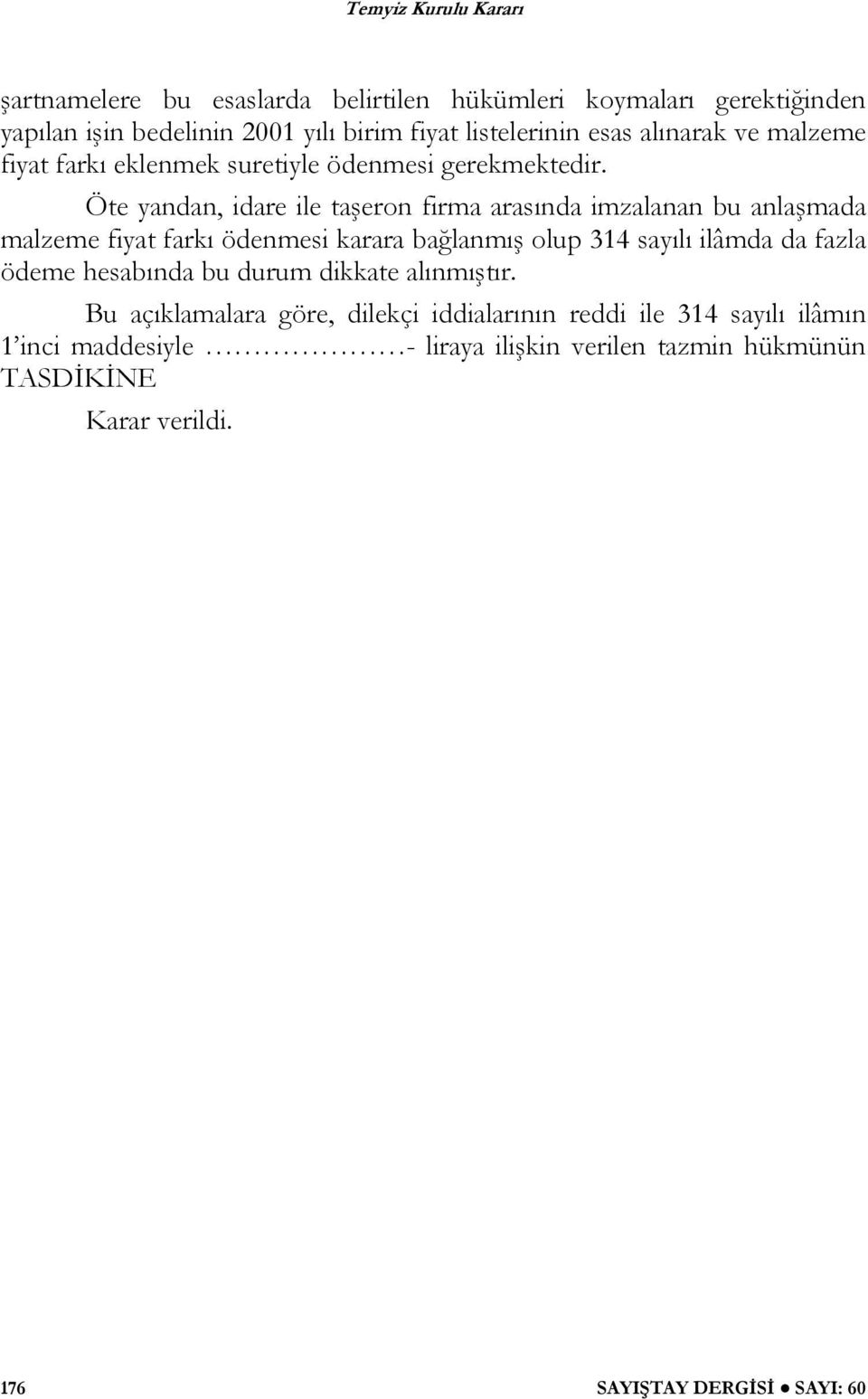 Temyiz Kurulu Kararı

şartnamelere bu esaslarda belirtilen hükümleri koymaları gerektiğinden yapılan işin bedelinin 2001 yılı birim fiyat listelerinin esas alınarak ve malzeme fiyat farkı eklenmek suretiyle ödenmesi gerekmektedir.

Öte yandan, idare ile taşeron firma arasında imzalanan bu anlaşmada malzeme fiyat farkı ödenmesi karara bağlanmış olup 314 sayılı ilâmda da fazla ödeme hesabında bu durum dikkate alınmıştır.

Bu açıklamalara göre, dilekçi iddialarının reddi ile 314 sayılı ilâmın 1'inci maddesiyle …………………- liraya ilişkin verilen tazmin hükmünün TASDİKİNE

Karar verildi.

176

SAYIŞTAY DERGİSİ ● SAYI: 60